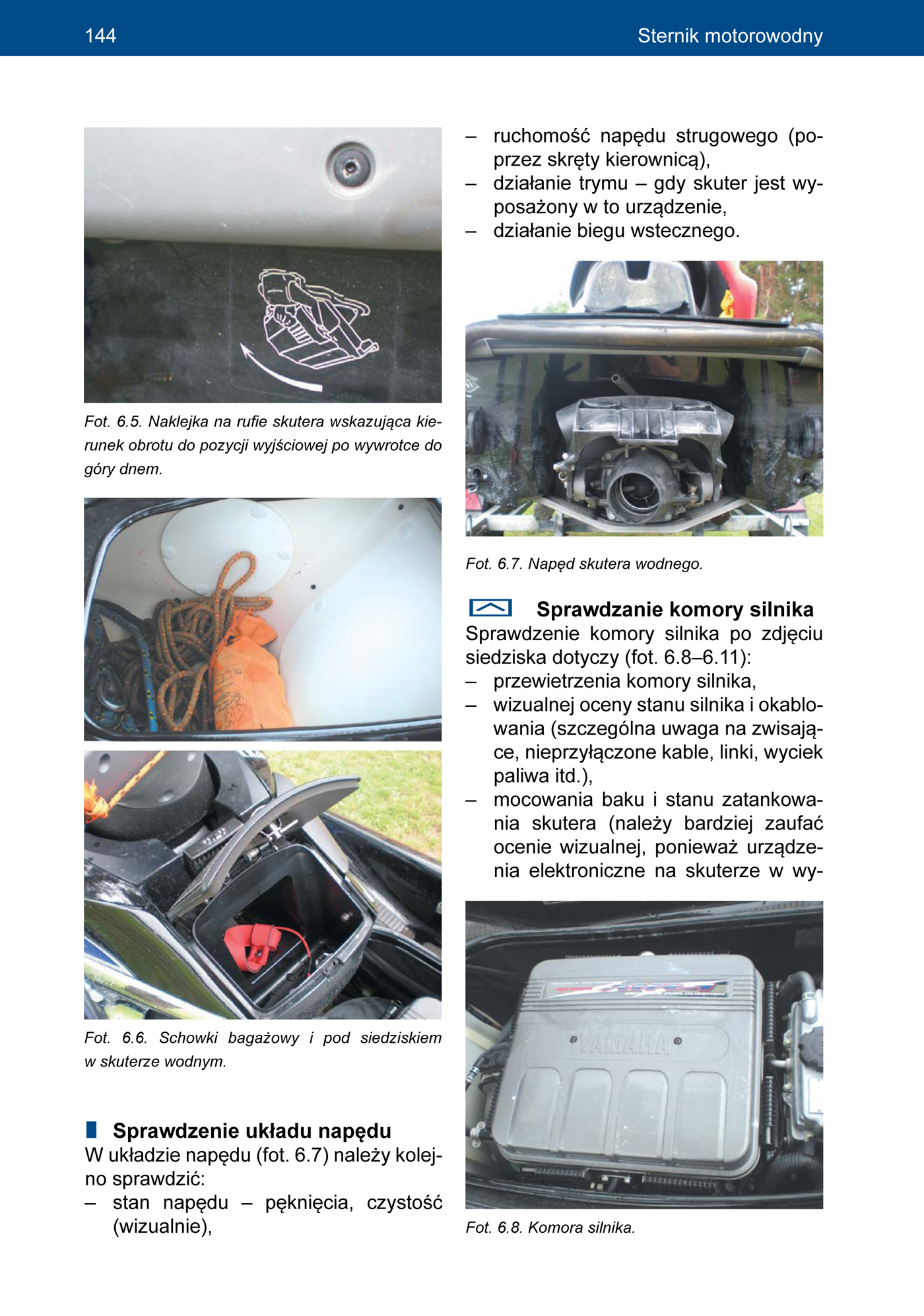 144 Sternik motorowodny

Fot. 6.5. Naklejka na rufie skutera wskazująca kierunek obrotu do pozycji wyjściowej po wywrotce do góry dnem.

Fot. 6.6. Schowki bagażowy i pod siedziskiem w skuterze wodnym.

Sprawdzenie układu napędu
W układzie napędu (fot. 6.7) należy kolejno sprawdzić:
– stan napędu – pęknięcia, czystość (wizualnie),
– ruchomość napędu strugowego (poprzez skręty kierownicą),
– działanie trymu – gdy skuter jest wyposażony w to urządzenie,
– działanie biegu wstecznego.

Fot. 6.7. Napęd skutera wodnego.

Sprawdzanie komory silnika
Sprawdzenie komory silnika po zdjęciu siedziska dotyczy (fot. 6.8–6.11):
– przewietrzenia komory silnika,
– wizualnej oceny stanu silnika i okablowania (szczególna uwaga na zwisające, nieprzyłączone kable, linki, wyciek paliwa itd.),
– mocowania baku i stanu zatankowania skutera (należy bardziej zaufać ocenie wizualnej, ponieważ urządzenia elektroniczne na skuterze w wy-

YAMAHA

Fot. 6.8. Komora silnika.